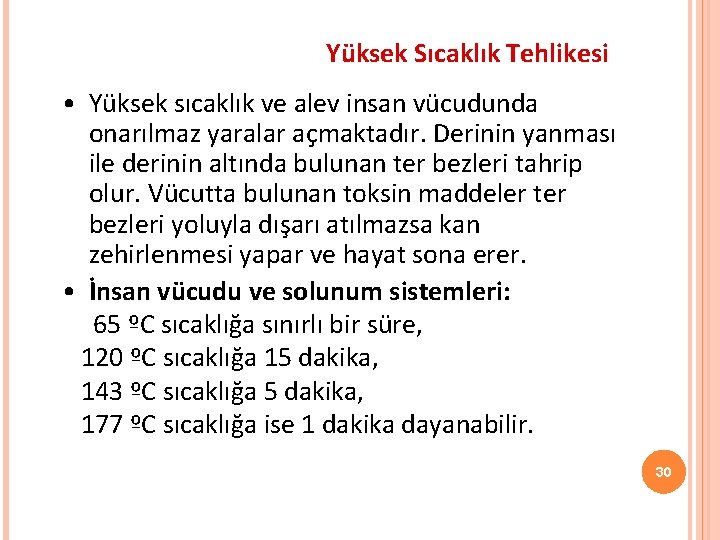 Yüksek Sıcaklık Tehlikesi

• Yüksek sıcaklık ve alev insan vücudunda onarılmaz yaralar açmaktadır. Derinin yanması ile derinin altında bulunan ter bezleri tahrip olur. Vücutta bulunan toksin maddeler ter bezleri yoluyla dışarı atılmazsa kan zehirlenmesi yapar ve hayat sona erer.

• İnsan vücudu ve solunum sistemleri:
65 ºC sıcaklığa sınırlı bir süre,
120 ºC sıcaklığa 15 dakika,
143 ºC sıcaklığa 5 dakika,
177 ºC sıcaklığa ise 1 dakika dayanabilir.

30